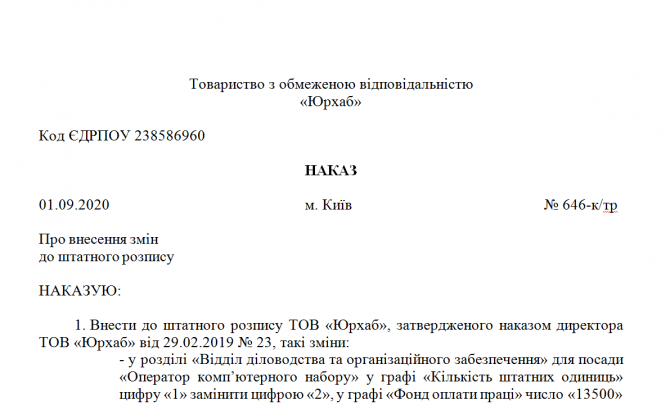 Товариство з обмеженою відповідальністю
«Юрхаб»

Код ЄДРПОУ 238586960

НАКАЗ

01.09.2020 м. Київ № 646-к/тр

Про внесення змін
до штатного розпису

НАКАЗУЮ:

1. Внести до штатного розпису ТОВ «Юрхаб», затвердженого наказом директора ТОВ «Юрхаб» від 29.02.2019 № 23, такі зміни:

- у розділі «Відділ діловодства та організаційного забезпечення» для посади «Оператор комп'ютерного набору» у графі «Кількість штатних одиниць» цифру «1» замінити цифрою «2», у графі «Фонд оплати праці» число «13500»